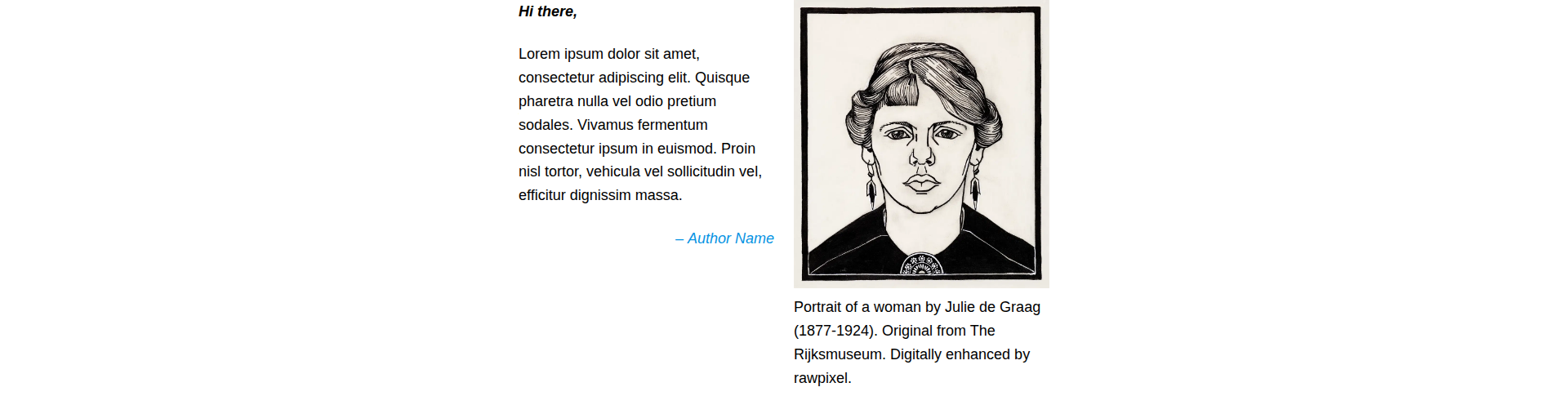 Hi there,

Lorem ipsum dolor sit amet, consectetur adipiscing elit. Quisque pharetra nulla vel odio pretium sodales. Vivamus fermentum consectetur ipsum in euismod. Proin nisl tortor, vehicula vel sollicitudin vel, efficitur dignissim massa.

– Author Name

Portrait of a woman by Julie de Graag (1877-1924). Original from The Rijksmuseum. Digitally enhanced by rawpixel.